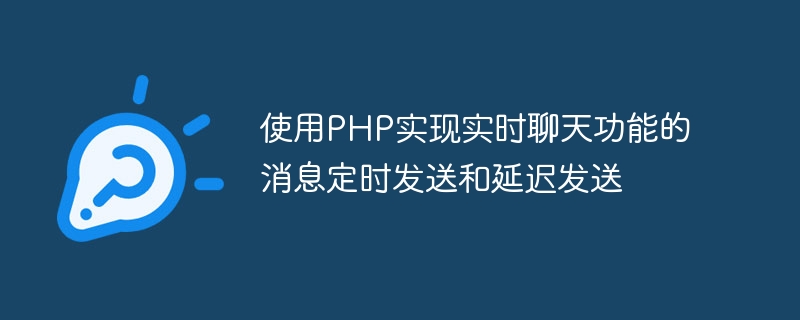 使用PHP实现实时聊天功能的消息定时发送和延迟发送